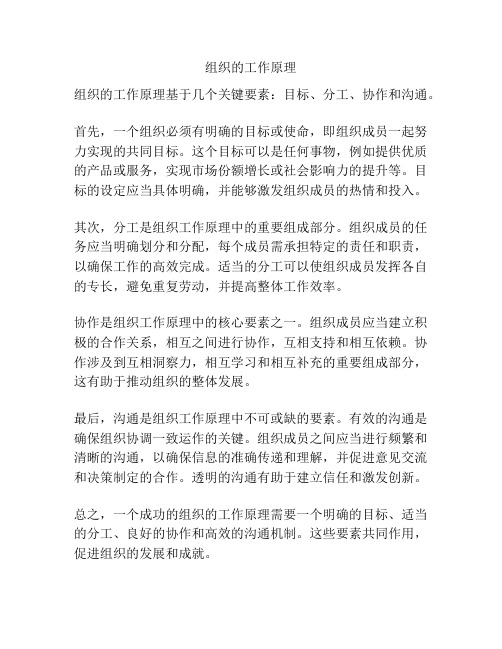 组织的工作原理

组织的工作原理基于几个关键要素：目标、分工、协作和沟通。

首先，一个组织必须有明确的目标或使命，即组织成员一起努力实现的共同目标。这个目标可以是任何事物，例如提供优质的产品或服务，实现市场份额增长或社会影响力的提升等。目标的设定应当具体明确，并能够激发组织成员的热情和投入。

其次，分工是组织工作原理中的重要组成部分。组织成员的任务应当明确划分和分配，每个成员需承担特定的责任和职责，以确保工作的高效完成。适当的分工可以使组织成员发挥各自的专长，避免重复劳动，并提高整体工作效率。

协作是组织工作原理中的核心要素之一。组织成员应当建立积极的合作关系，相互之间进行协作，互相支持和相互依赖。协作涉及到互相洞察力，相互学习和相互补充的重要组成部分，这有助于推动组织的整体发展。

最后，沟通是组织工作原理中不可或缺的要素。有效的沟通是确保组织协调一致运作的关键。组织成员之间应当进行频繁和清晰的沟通，以确保信息的准确传递和理解，并促进意见交流和决策制定的合作。透明的沟通有助于建立信任和激发创新。

总之，一个成功的组织的工作原理需要一个明确的目标、适当的分工、良好的协作和高效的沟通机制。这些要素共同作用，促进组织的发展和成就。